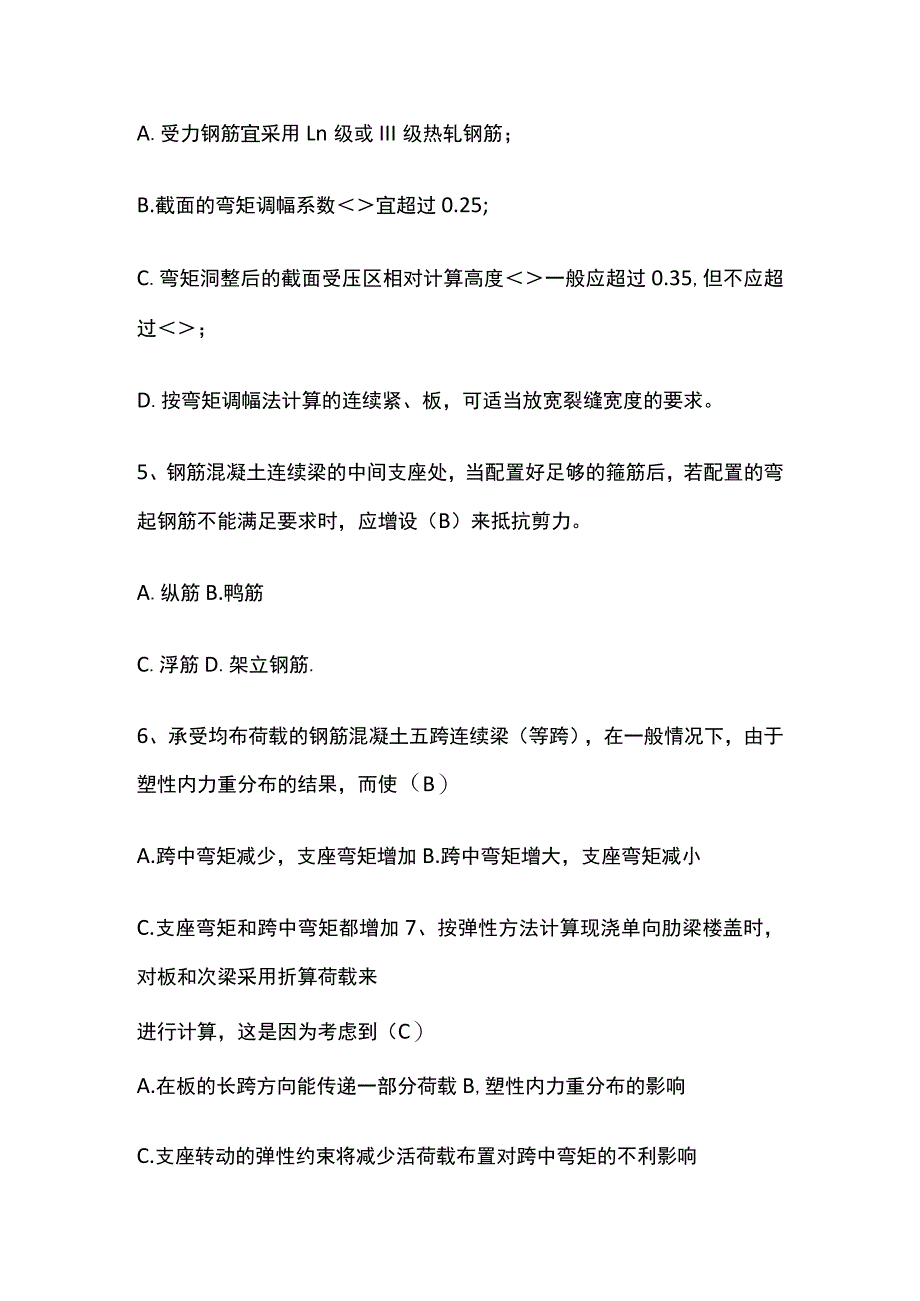 A. 受力钢筋宜采用 Ln 级或 III 级热轧钢筋；

B.截面的弯矩调幅系数<>宜超过 0.25;

C. 弯矩洞整后的截面受压区相对计算高度<>一般应超过 0.35, 但不应超过<>；

D. 按弯矩调幅法计算的连续紧、板，可适当放宽裂缝宽度的要求。

5、钢筋混凝土连续梁的中间支座处，当配置好足够的箍筋后，若配置的弯起钢筋不能满足要求时，应增设（B）来抵抗剪力。

A. 纵筋 B.鸭筋

C. 浮筋 D. 架立钢筋.

6、承受均布荷载的钢筋混凝土五跨连续梁（等跨），在一般情况下，由于塑性内力重分布的结果，而使（B）

A.跨中弯矩减少，支座弯矩增加 B.跨中弯矩增大，支座弯矩减小

C.支座弯矩和跨中弯矩都增加 7、按弹性方法计算现浇单向肋梁楼盖时，对板和次梁采用折算荷载来

进行计算，这是因为考虑到（C）

A.在板的长跨方向能传递一部分荷载 B, 塑性内力重分布的影响

C.支座转动的弹性约束将减少活荷载布置对跨中弯矩的不利影响